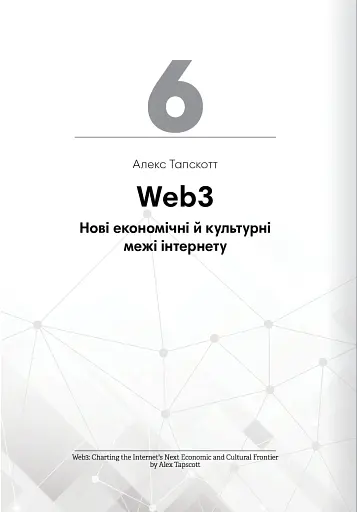 6

Алекс Тапскотт

Web3

Нові економічні й культурні межі інтернету

Web3: Charting the Internet's Next Economic and Cultural Frontier by Alex Tapscott